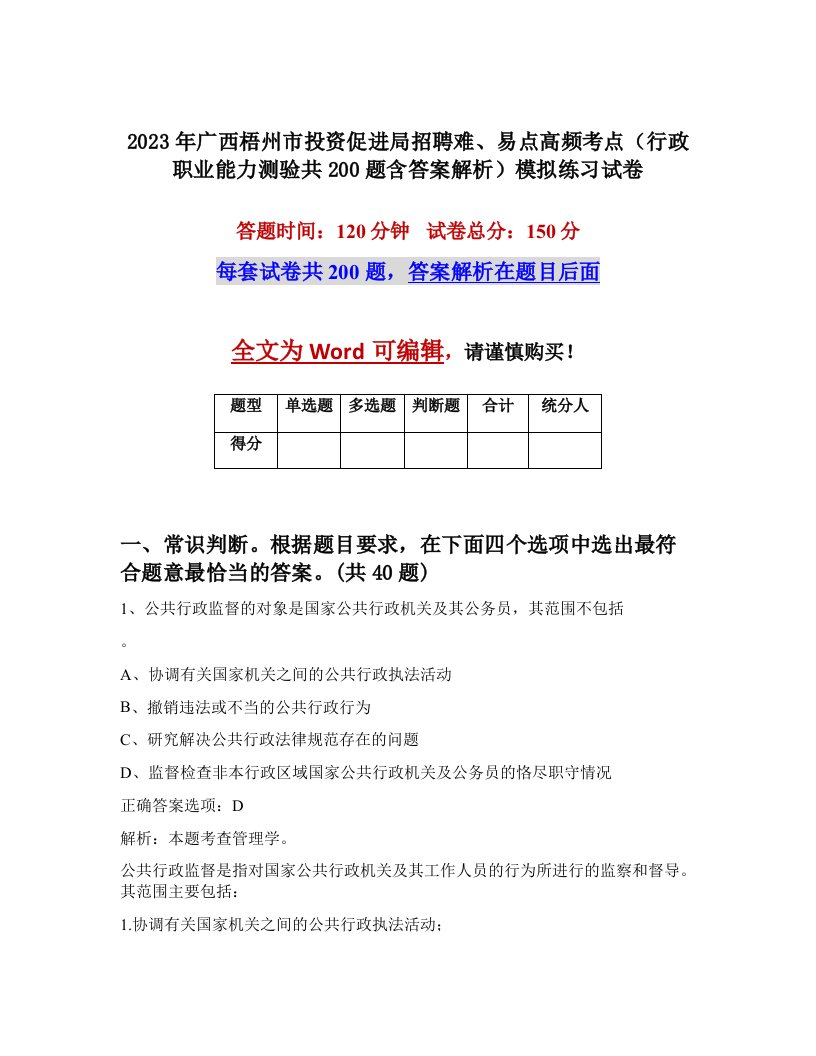 2023年广西梧州市投资促进局招聘难、易点高频考点（行政职业能力测验共200题含答案解析）模拟练习试卷

答题时间：120分钟　试卷总分：150分

每套试卷共200题，答案解析在题目后面

全文为Word可编辑，请谨慎购买！

| 题型 | 单选题 | 多选题 | 判断题 | 合计 | 统分人 |
|---|---|---|---|---|---|
| 得分 | | | | | |

一、常识判断。根据题目要求，在下面四个选项中选出最符合题意最恰当的答案。(共40题)

1、公共行政监督的对象是国家公共行政机关及其公务员，其范围不包括

。

A、协调有关国家机关之间的公共行政执法活动

B、撤销违法或不当的公共行政行为

C、研究解决公共行政法律规范存在的问题

D、监督检查非本行政区域国家公共行政机关及公务员的恪尽职守情况

正确答案选项：D

解析：本题考查管理学。

公共行政监督是指对国家公共行政机关及其工作人员的行为所进行的监察和督导。其范围主要包括：

1.协调有关国家机关之间的公共行政执法活动；